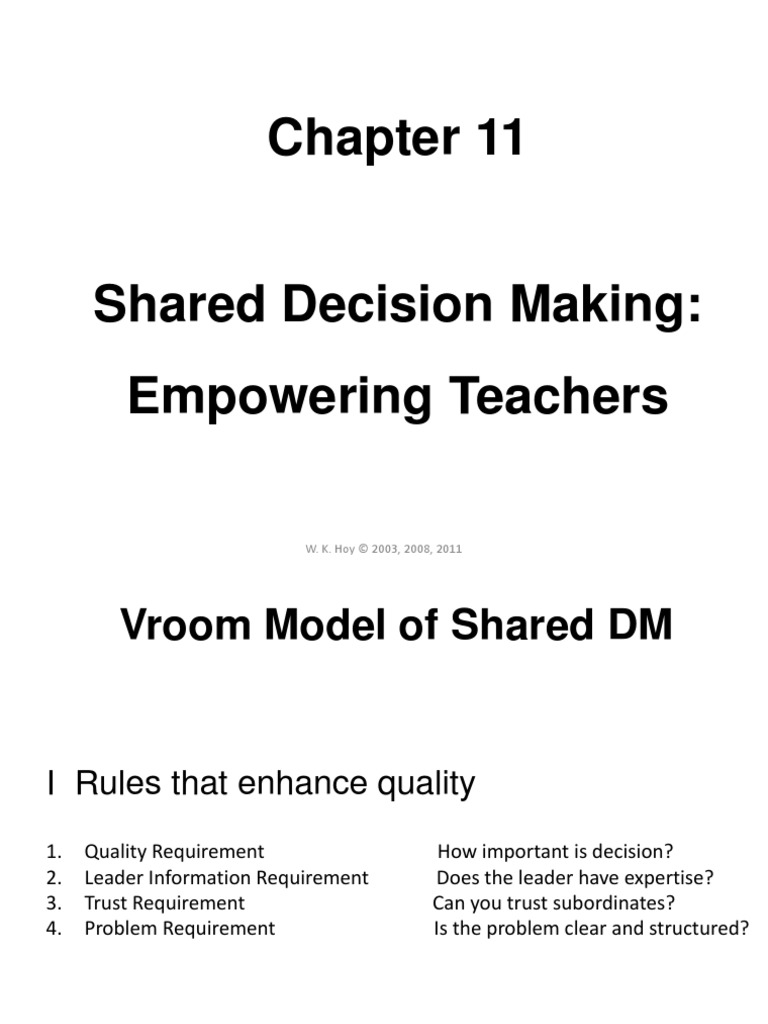 Chapter 11

Shared Decision Making: Empowering Teachers

W. K. Hoy © 2003, 2008, 2011

Vroom Model of Shared DM

I Rules that enhance quality

1. Quality Requirement How important is decision?
2. Leader Information Requirement Does the leader have expertise?
3. Trust Requirement Can you trust subordinates?
4. Problem Requirement Is the problem clear and structured?